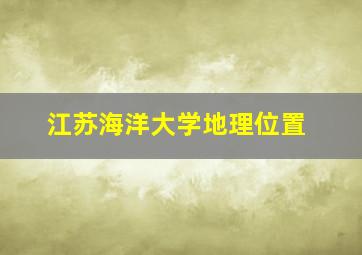 江苏海洋大学地理位置